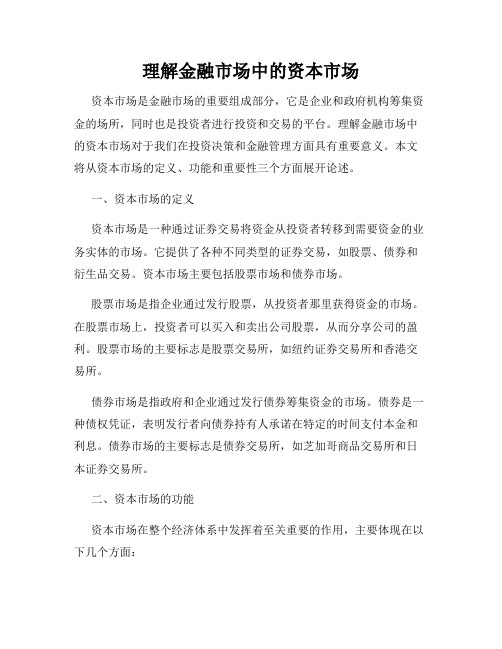 理解金融市场中的资本市场

资本市场是金融市场的重要组成部分，它是企业和政府机构筹集资金的场所，同时也是投资者进行投资和交易的平台。理解金融市场中的资本市场对于我们在投资决策和金融管理方面具有重要意义。本文将从资本市场的定义、功能和重要性三个方面展开论述。

一、资本市场的定义

资本市场是一种通过证券交易将资金从投资者转移到需要资金的业务实体的市场。它提供了各种不同类型的证券交易，如股票、债券和衍生品交易。资本市场主要包括股票市场和债券市场。

股票市场是指企业通过发行股票，从投资者那里获得资金的市场。在股票市场上，投资者可以买入和卖出公司股票，从而分享公司的盈利。股票市场的主要标志是股票交易所，如纽约证券交易所和香港交易所。

债券市场是指政府和企业通过发行债券筹集资金的市场。债券是一种债权凭证，表明发行者向债券持有人承诺在特定的时间支付本金和利息。债券市场的主要标志是债券交易所，如芝加哥商品交易所和日本证券交易所。

二、资本市场的功能

资本市场在整个经济体系中发挥着至关重要的作用，主要体现在以下几个方面：